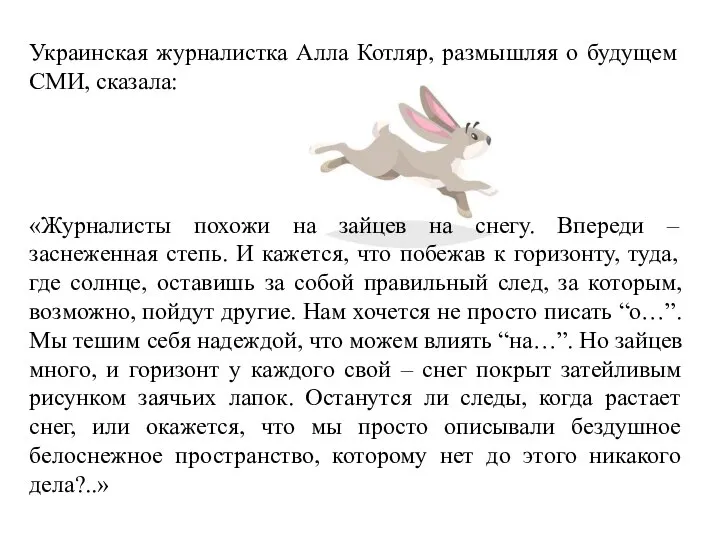 Украинская журналистка Алла Котляр, размышляя о будущем СМИ, сказала:

«Журналисты похожи на зайцев на снегу. Впереди – заснеженная степь. И кажется, что побежав к горизонту, туда, где солнце, оставишь за собой правильный след, за которым, возможно, пойдут другие. Нам хочется не просто писать “о…”. Мы тешим себя надеждой, что можем влиять “на…”. Но зайцев много, и горизонт у каждого свой – снег покрыт затейливым рисунком заячьих лапок. Останутся ли следы, когда растает снег, или окажется, что мы просто описывали бездушное белоснежное пространство, которому нет до этого никакого дела?..»